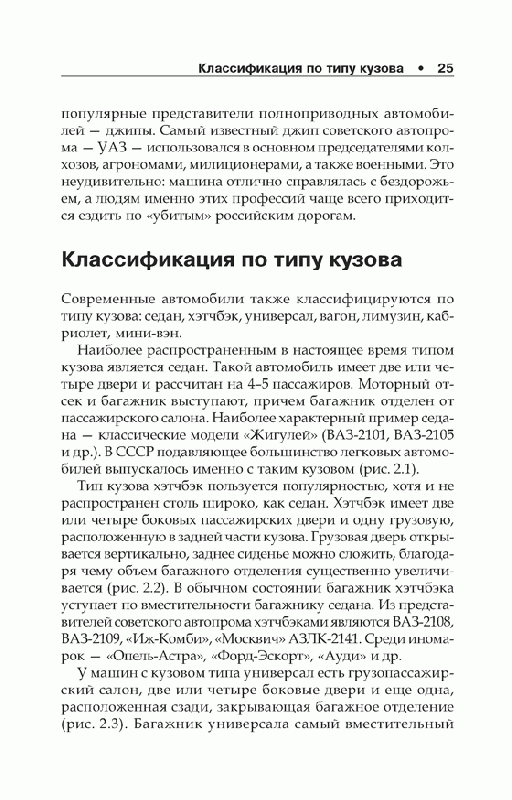 Классификация по типу кузова • 25

популярные представители полноприводных автомобилей — джипы. Самый известный джип советского автопрома — УАЗ — использовался в основном председателями колхозов, агрономами, милиционерами, а также военными. Это неудивительно: машина отлично справлялась с бездорожьем, а людям именно этих профессий чаще всего приходится ездить по «убитым» российским дорогам.

Классификация по типу кузова

Современные автомобили также классифицируются по типу кузова: седан, хэтчбэк, универсал, вагон, лимузин, кабриолет, мини-вэн.

Наиболее распространенным в настоящее время типом кузова является седан. Такой автомобиль имеет две или четыре двери и рассчитан на 4–5 пассажиров. Моторный отсек и багажник выступают, причем багажник отделен от пассажирского салона. Наиболее характерный пример седана — классические модели «Жигулей» (ВАЗ-2101, ВАЗ-2105 и др.). В СССР подавляющее большинство легковых автомобилей выпускалось именно с таким кузовом (рис. 2.1).

Тип кузова хэтчбэк пользуется популярностью, хотя и не распространен столь широко, как седан. Хэтчбэк имеет две или четыре боковых пассажирских двери и одну грузовую, расположенную в задней части кузова. Грузовая дверь открывается вертикально, заднее сиденье можно сложить, благодаря чему объем багажного отделения существенно увеличивается (рис. 2.2). В обычном состоянии багажник хэтчбэка уступает по вместительности багажнику седана. Из представителей советского автопрома хэтчбэками являются ВАЗ-2108, ВАЗ-2109, «Иж-Комби», «Москвич» АЗЛК-2141. Среди иномарок — «Опель-Астра», «Форд-Эскорт», «Ауди» и др.

У машин с кузовом типа универсал есть грузопассажирский салон, две или четыре боковые двери и еще одна, расположенная сзади, закрывающая багажное отделение (рис. 2.3). Багажник универсала самый вместительный